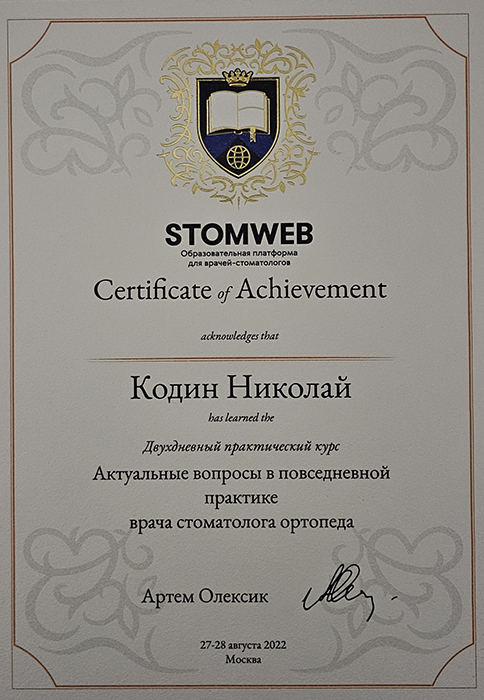 STOMWEB
Образовательная платформа для врачей-стоматологов

Certificate of Achievement

acknowledges that

Кодин Николай

has learned the

Двухдневный практический курс

Актуальные вопросы в повседневной практике врача стоматолога ортопеда

Артем Олексик

27-28 августа 2022
Москва